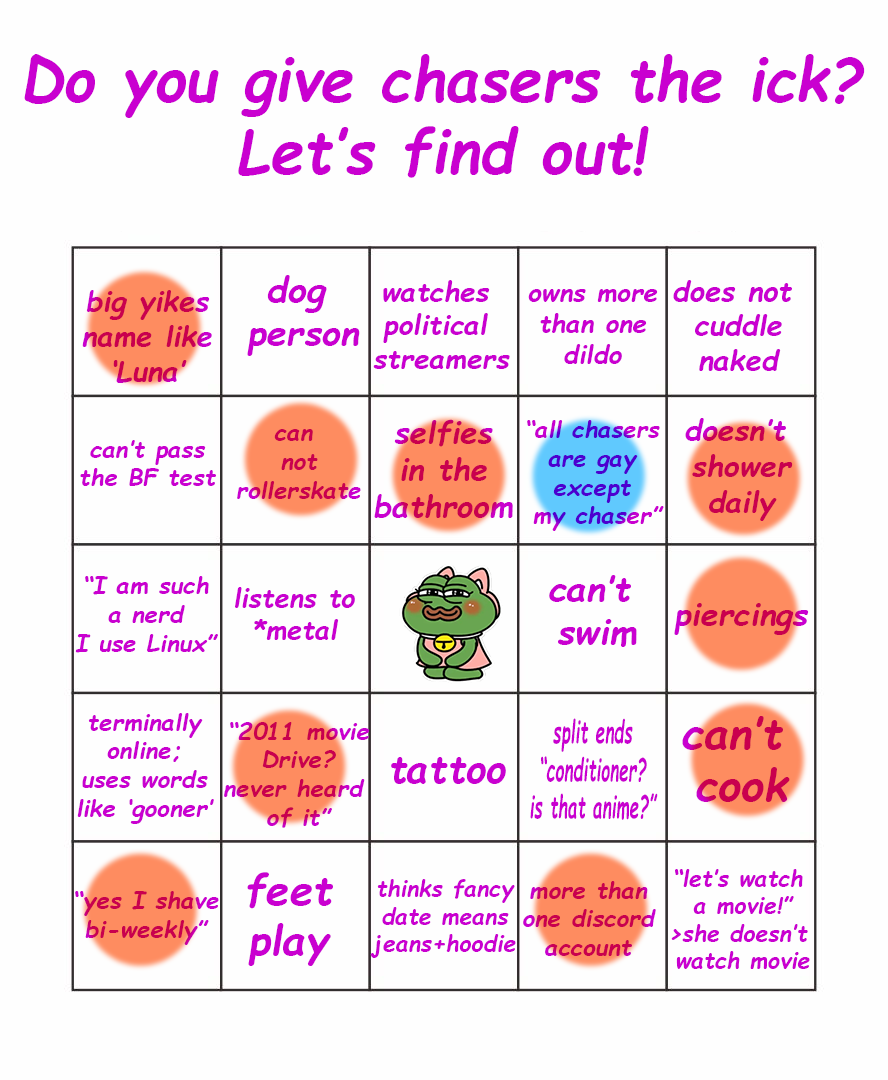 Do you give chasers the ick? Let's find out!

| | | | | |
|---|---|---|---|---|
| big yikes name like 'Luna' | dog person | watches political streamers | owns more than one dildo | does not cuddle naked |
| can't pass the BF test | can not rollerskate | selfies in the bathroom | "all chasers are gay except my chaser" | doesn't shower daily |
| "I am such a nerd I use Linux" | listens to *metal | | can't swim | piercings |
| terminally online; uses words like 'gooner' | "2011 movie Drive? never heard of it" | tattoo | split ends "conditioner? is that anime?" | can't cook |
| "yes I shave bi-weekly" | feet play | thinks fancy date means jeans+hoodie | more than one discord account | "let's watch a movie!" >she doesn't watch movie |